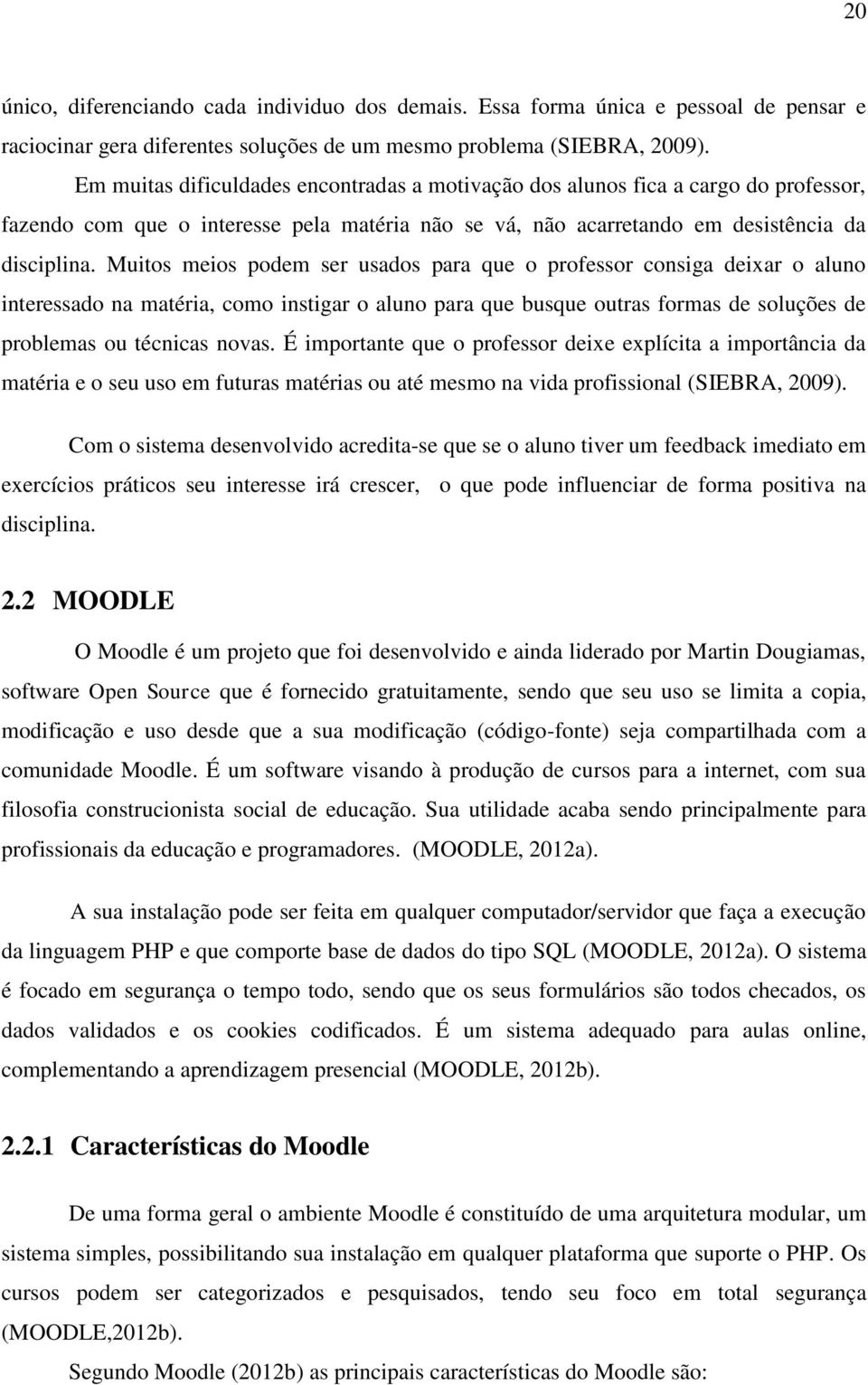 20

único, diferenciando cada individuo dos demais. Essa forma única e pessoal de pensar e raciocinar gera diferentes soluções de um mesmo problema (SIEBRA, 2009).

Em muitas dificuldades encontradas a motivação dos alunos fica a cargo do professor, fazendo com que o interesse pela matéria não se vá, não acarretando em desistência da disciplina. Muitos meios podem ser usados para que o professor consiga deixar o aluno interessado na matéria, como instigar o aluno para que busque outras formas de soluções de problemas ou técnicas novas. É importante que o professor deixe explícita a importância da matéria e o seu uso em futuras matérias ou até mesmo na vida profissional (SIEBRA, 2009).

Com o sistema desenvolvido acredita-se que se o aluno tiver um feedback imediato em exercícios práticos seu interesse irá crescer, o que pode influenciar de forma positiva na disciplina.

2.2 MOODLE

O Moodle é um projeto que foi desenvolvido e ainda liderado por Martin Dougiamas, software Open Source que é fornecido gratuitamente, sendo que seu uso se limita a copia, modificação e uso desde que a sua modificação (código-fonte) seja compartilhada com a comunidade Moodle. É um software visando à produção de cursos para a internet, com sua filosofia construcionista social de educação. Sua utilidade acaba sendo principalmente para profissionais da educação e programadores. (MOODLE, 2012a).

A sua instalação pode ser feita em qualquer computador/servidor que faça a execução da linguagem PHP e que comporte base de dados do tipo SQL (MOODLE, 2012a). O sistema é focado em segurança o tempo todo, sendo que os seus formulários são todos checados, os dados validados e os cookies codificados. É um sistema adequado para aulas online, complementando a aprendizagem presencial (MOODLE, 2012b).

2.2.1 Características do Moodle

De uma forma geral o ambiente Moodle é constituído de uma arquitetura modular, um sistema simples, possibilitando sua instalação em qualquer plataforma que suporte o PHP. Os cursos podem ser categorizados e pesquisados, tendo seu foco em total segurança (MOODLE,2012b).

Segundo Moodle (2012b) as principais características do Moodle são: